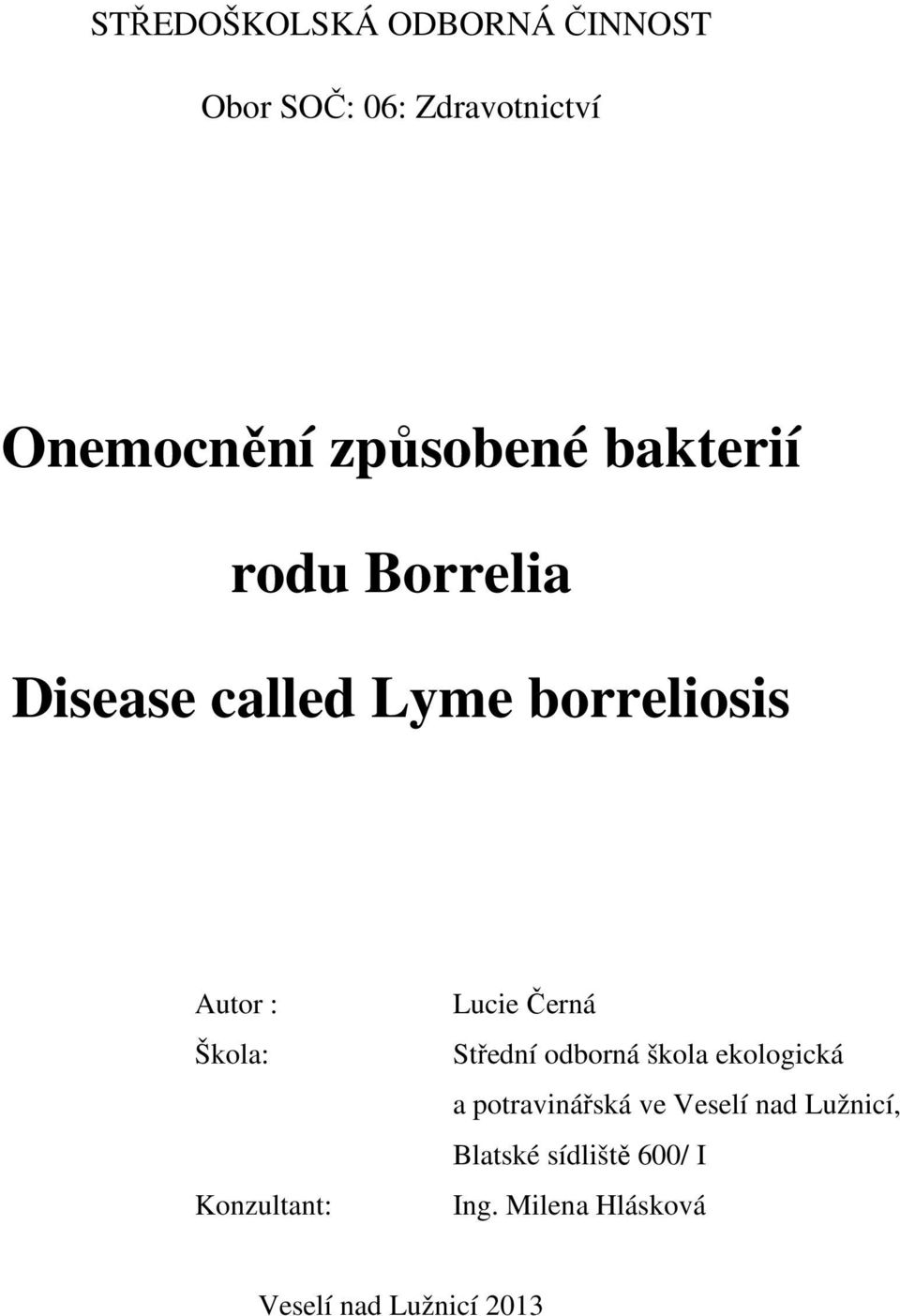 STŘEDOŠKOLSKÁ ODBORNÁ ČINNOST

Obor SOČ: 06: Zdravotnictví

Onemocnění způsobené bakterií rodu Borrelia

Disease called Lyme borreliosis

Autor : Lucie Černá

Škola: Střední odborná škola ekologická a potravinářská ve Veselí nad Lužnicí, Blatské sídliště 600/ I

Konzultant: Ing. Milena Hlásková

Veselí nad Lužnicí 2013